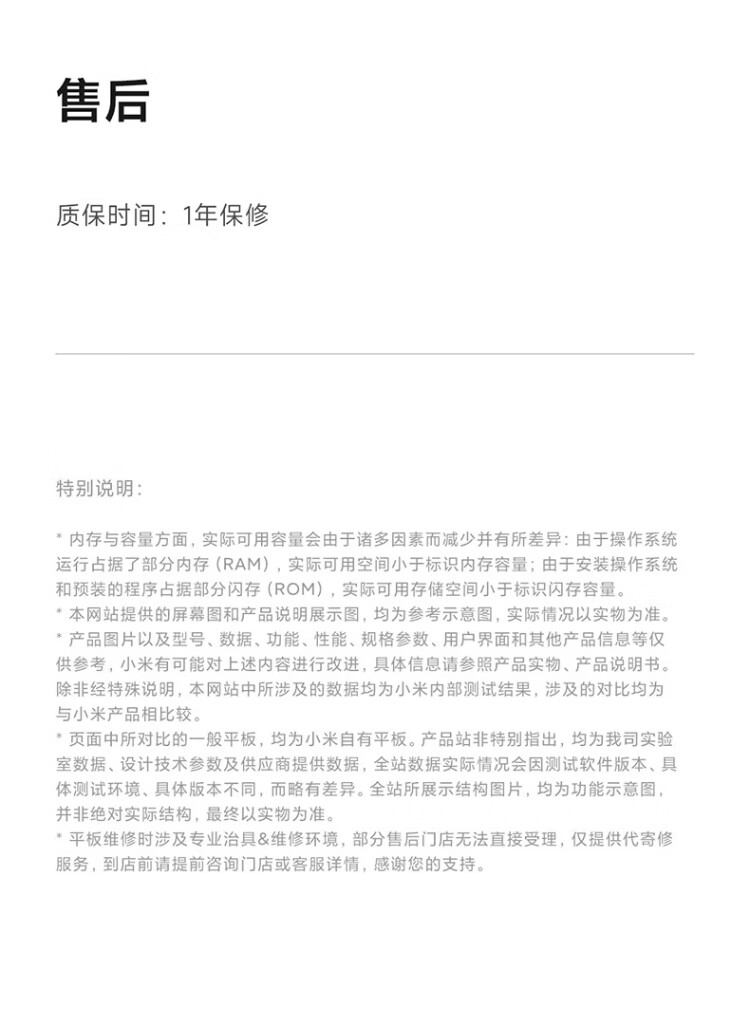 售后

质保时间：1年保修

特别说明：

* 内存与容量方面，实际可用容量会由于诸多因素而减少并有所差异：由于操作系统运行占据了部分内存（RAM），实际可用空间小于标识内存容量；由于安装操作系统和预装的程序占据部分闪存（ROM），实际可用存储空间小于标识闪存容量。
* 本网站提供的屏幕图和产品说明展示图，均为参考示意图，实际情况以实物为准。
* 产品图片以及型号、数据、功能、性能、规格参数、用户界面和其他产品信息等仅供参考，小米有可能对上述内容进行改进，具体信息请参照产品实物、产品说明书。除非经特殊说明，本网站中所涉及的数据均为小米内部测试结果，涉及的对比均为与小米产品相比较。
* 页面中所对比的一般平板，均为小米自有平板。产品站非特别指出，均为我司实验室数据、设计技术参数及供应商提供数据，全站数据实际情况会因测试软件版本、具体测试环境、具体版本不同，而略有差异。全站所展示结构图片，均为功能示意图，并非绝对实际结构，最终以实物为准。
* 平板维修时涉及专业治具&维修环境，部分售后门店无法直接受理，仅提供代寄修服务，到店前请提前咨询门店或客服详情，感谢您的支持。